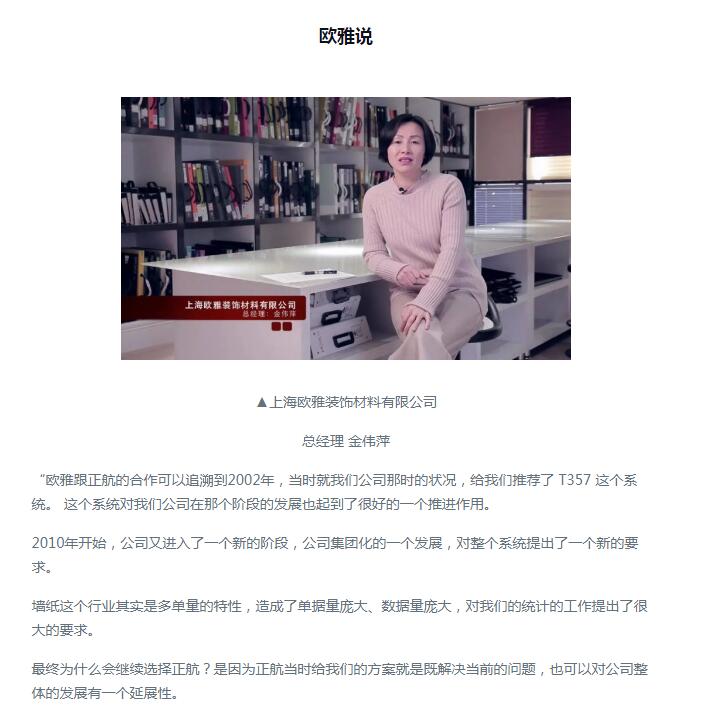 欧雅说

上海欧雅装饰材料有限公司
总经理：金伟萍

▲上海欧雅装饰材料有限公司

总经理 金伟萍

“欧雅跟正航的合作可以追溯到2002年，当时就我们公司那时的状况，给我们推荐了 T357 这个系统。 这个系统对我们公司在那个阶段的发展也起到了很好的一个推进作用。

2010年开始，公司又进入了一个新的阶段，公司集团化的一个发展，对整个系统提出了一个新的要求。

墙纸这个行业其实是多单量的特性，造成了单据量庞大、数据量庞大，对我们的统计的工作提出了很大的要求。

最终为什么会继续选择正航？是因为正航当时给我们的方案就是既解决当前的问题，也可以对公司整体的发展有一个延展性。